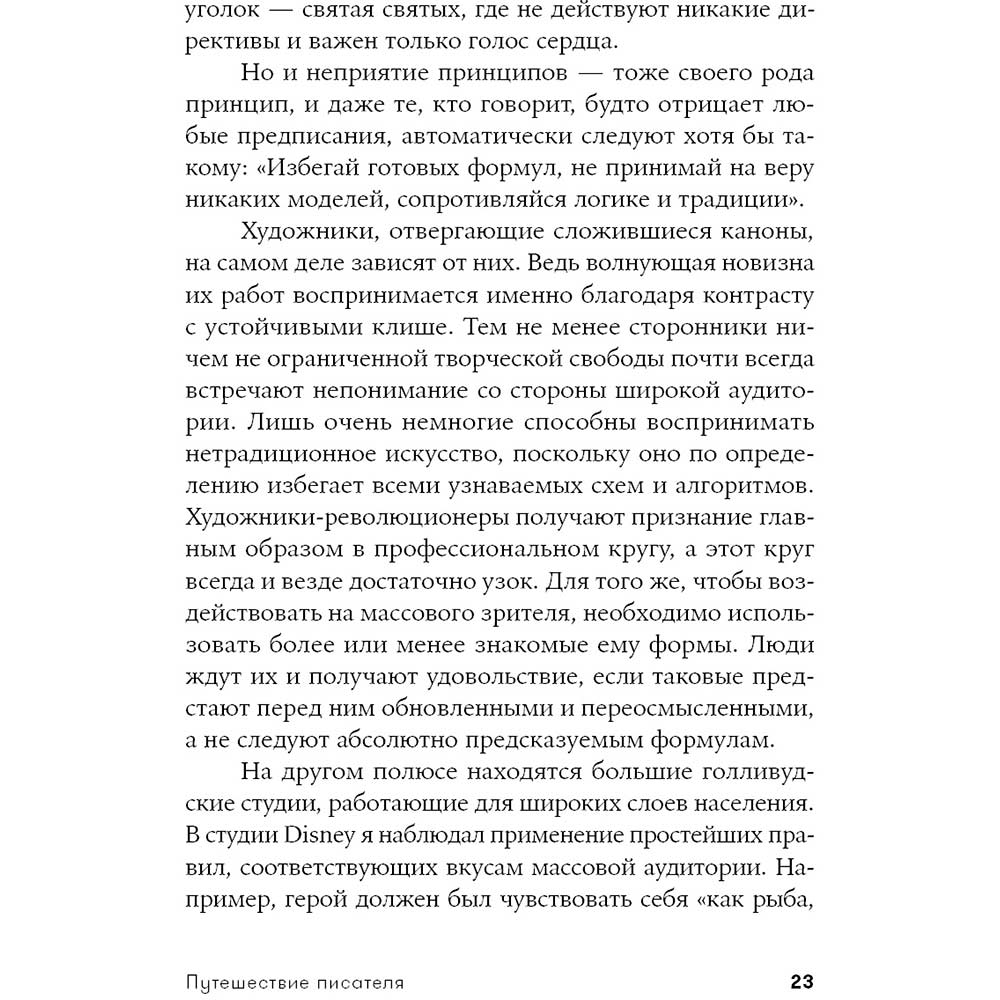 уголок — святая святых, где не действуют никакие директивы и важен только голос сердца.

Но и неприятие принципов — тоже своего рода принцип, и даже те, кто говорит, будто отрицает любые предписания, автоматически следуют хотя бы такому: «Избегай готовых формул, не принимай на веру никаких моделей, сопротивляйся логике и традиции».

Художники, отвергающие сложившиеся каноны, на самом деле зависят от них. Ведь волнующая новизна их работ воспринимается именно благодаря контрасту с устойчивыми клише. Тем не менее сторонники ничем не ограниченной творческой свободы почти всегда встречают непонимание со стороны широкой аудитории. Лишь очень немногие способны воспринимать нетрадиционное искусство, поскольку оно по определению избегает всеми узнаваемых схем и алгоритмов. Художники-революционеры получают признание главным образом в профессиональном кругу, а этот круг всегда и везде достаточно узок. Для того же, чтобы воздействовать на массового зрителя, необходимо использовать более или менее знакомые ему формы. Люди ждут их и получают удовольствие, если таковые предстают перед ним обновленными и переосмысленными, а не следуют абсолютно предсказуемым формулам.

На другом полюсе находятся большие голливудские студии, работающие для широких слоев населения. В студии Disney я наблюдал применение простейших правил, соответствующих вкусам массовой аудитории. Например, герой должен был чувствовать себя «как рыба,

Путешествие писателя 23